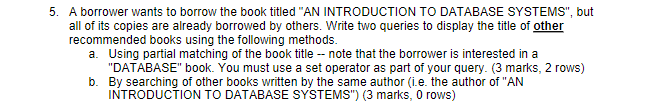 5. A borrower wants to borrow the book titled "AN INTRODUCTION TO DATABASE SYSTEMS", but all of its copies are already borrowed by others. Write two queries to display the title of other recommended books using the following methods.

a. Using partial matching of the book title -- note that the borrower is interested in a "DATABASE" book. You must use a set operator as part of your query. (3 marks, 2 rows)

b. By searching of other books written by the same author (i.e. the author of "AN INTRODUCTION TO DATABASE SYSTEMS") (3 marks, 0 rows)